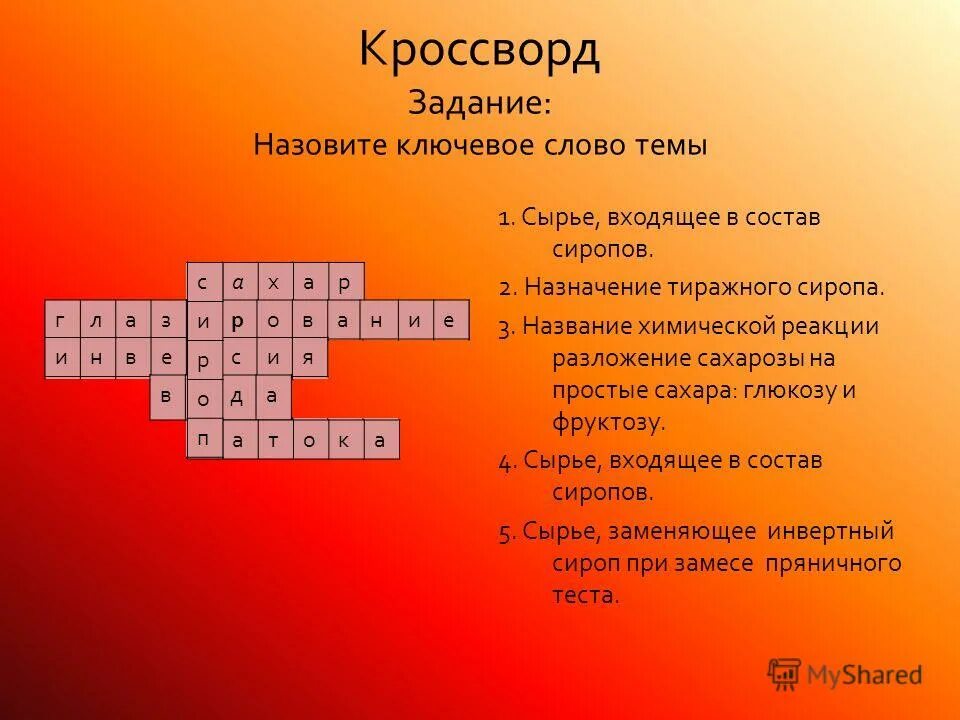 Кроссворд
Задание:
Назовите ключевое слово темы

с а х а р
г л а з и р о в а н и е
и н в е р с и я
в о д а
п а т о к а

1. Сырье, входящее в состав сиропов.

2. Назначение тиражного сиропа.

3. Название химической реакции разложение сахарозы на простые сахара: глюкозу и фруктозу.

4. Сырье, входящее в состав сиропов.

5. Сырье, заменяющее инвертный сироп при замесе пряничного теста.

MyShared